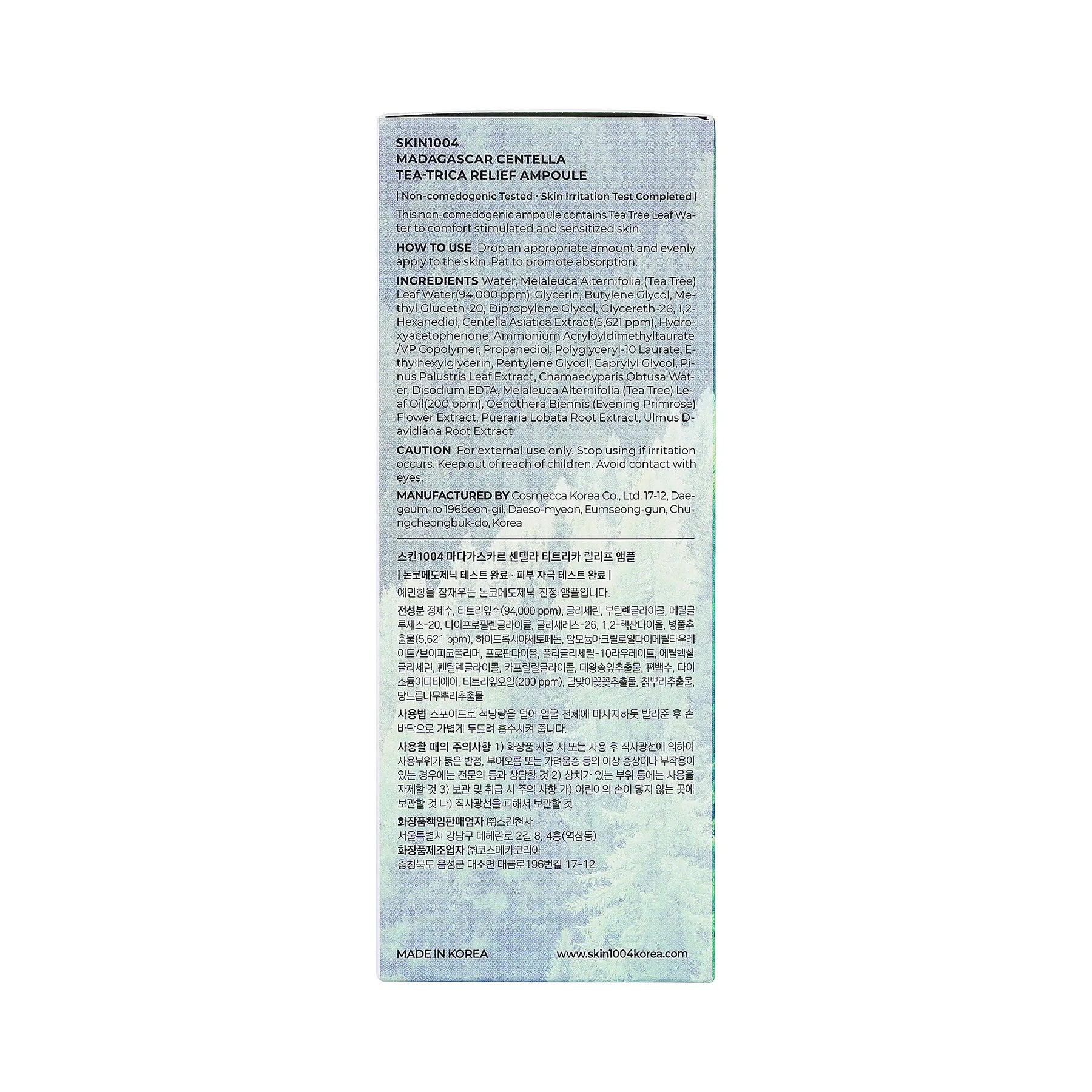 SKIN1004
MADAGASCAR CENTELLA
TEA-TRICA RELIEF AMPOULE

| Non-comedogenic Tested · Skin Irritation Test Completed |

This non-comedogenic ampoule contains Tea Tree Leaf Water to comfort stimulated and sensitized skin.

HOW TO USE Drop an appropriate amount and evenly apply to the skin. Pat to promote absorption.

INGREDIENTS Water, Melaleuca Alternifolia (Tea Tree) Leaf Water(94,000 ppm), Glycerin, Butylene Glycol, Methyl Gluceth-20, Dipropylene Glycol, Glycereth-26, 1,2-Hexanediol, Centella Asiatica Extract(5,621 ppm), Hydroxyacetophenone, Ammonium Acryloyldimethyltaurate/VP Copolymer, Propanediol, Polyglyceryl-10 Laurate, Ethylhexylglycerin, Pentylene Glycol, Caprylyl Glycol, Pinus Palustris Leaf Extract, Chamaecyparis Obtusa Water, Disodium EDTA, Melaleuca Alternifolia (Tea Tree) Leaf Oil(200 ppm), Oenothera Biennis (Evening Primrose) Flower Extract, Pueraria Lobata Root Extract, Ulmus Davidiana Root Extract

CAUTION For external use only. Stop using if irritation occurs. Keep out of reach of children. Avoid contact with eyes.

MANUFACTURED BY Cosmecca Korea Co., Ltd. 17-12, Daegeum-ro 196beon-gil, Daeso-myeon, Eumseong-gun, Chungcheongbuk-do, Korea

스킨1004 마다가스카르 센텔라 티트리카 릴리프 앰플

| 논코메도제닉 테스트 완료 · 피부 자극 테스트 완료 |

예민함을 잠재우는 논코메도제닉 진정 앰플입니다.

전성분 정제수, 티트리잎수(94,000 ppm), 글리세린, 부틸렌글라이콜, 메틸글루세스-20, 다이프로필렌글라이콜, 글리세레스-26, 1,2-헥산다이올, 병풀추출물(5,621 ppm), 하이드록시아세토페논, 암모늄아크릴로일다이메틸타우레이트/브이피코폴리머, 프로판다이올, 폴리글리세릴-10라우레이트, 에틸헥실글리세린, 펜틸렌글라이콜, 카프릴릴글라이콜, 대왕송잎추출물, 편백수, 다이소듐이디티에이, 티트리잎오일(200 ppm), 달맞이꽃꽃추출물, 칡뿌리추출물, 당느릅나무뿌리추출물

사용법 스포이드로 적당량을 덜어 얼굴 전체에 마사지하듯 발라준 후 손바닥으로 가볍게 두드려 흡수시켜 줍니다.

사용할 때의 주의사항 1) 화장품 사용 시 또는 사용 후 직사광선에 의하여 사용부위가 붉은 반점, 부어오름 또는 가려움증 등의 이상 증상이나 부작용이 있는 경우에는 전문의 등과 상담할 것 2) 상처가 있는 부위 등에는 사용을 자제할 것 3) 보관 및 취급 시 주의 사항 가) 어린이의 손이 닿지 않는 곳에 보관할 것 나) 직사광선을 피해서 보관할 것

화장품책임판매업자 ㈜스킨천사
서울특별시 강남구 테헤란로 2길 8, 4층(역삼동)
화장품제조업자 ㈜코스메카코리아
충청북도 음성군 대소면 대금로196번길 17-12

MADE IN KOREA www.skin1004korea.com